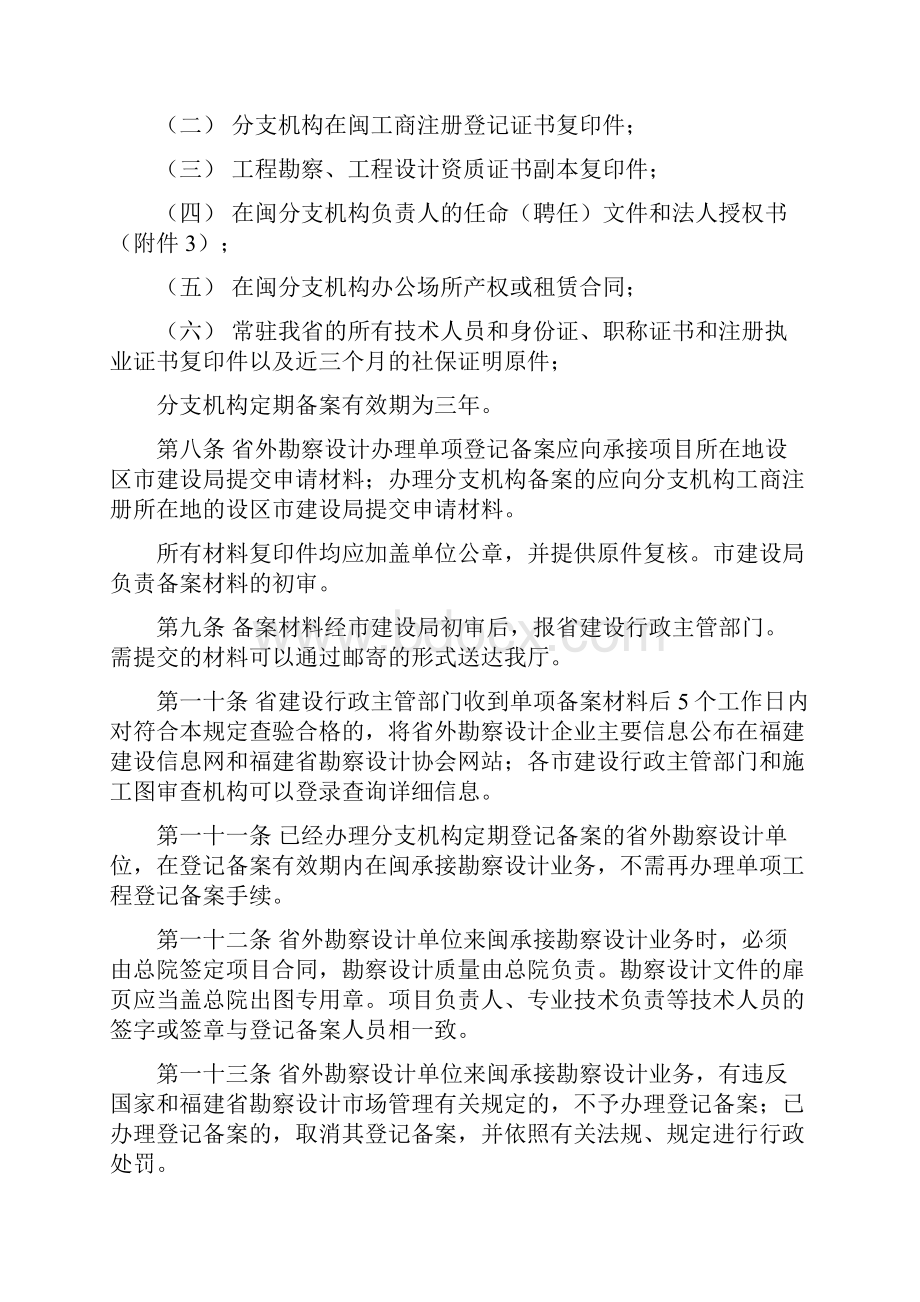 （二） 分支机构在闽工商注册登记证书复印件；

（三） 工程勘察、工程设计资质证书副本复印件；

（四） 在闽分支机构负责人的任命（聘任）文件和法人授权书（附件 3）；

（五） 在闽分支机构办公场所产权或租赁合同；

（六） 常驻我省的所有技术人员和身份证、职称证书和注册执业证书复印件以及近三个月的社保证明原件；

分支机构定期备案有效期为三年。

第八条 省外勘察设计办理单项登记备案应向承接项目所在地设区市建设局提交申请材料；办理分支机构备案的应向分支机构工商注册所在地的设区市建设局提交申请材料。

所有材料复印件均应加盖单位公章，并提供原件复核。市建设局负责备案材料的初审。

第九条 备案材料经市建设局初审后，报省建设行政主管部门。需提交的材料可以通过邮寄的形式送达我厅。

第一十条 省建设行政主管部门收到单项备案材料后 5 个工作日内对符合本规定查验合格的，将省外勘察设计企业主要信息公布在福建建设信息网和福建省勘察设计协会网站；各市建设行政主管部门和施工图审查机构可以登录查询详细信息。

第一十一条 已经办理分支机构定期登记备案的省外勘察设计单位，在登记备案有效期内在闽承接勘察设计业务，不需再办理单项工程登记备案手续。

第一十二条 省外勘察设计单位来闽承接勘察设计业务时，必须由总院签定项目合同，勘察设计质量由总院负责。勘察设计文件的扉页应当盖总院出图专用章。项目负责人、专业技术负责等技术人员的签字或签章与登记备案人员相一致。

第一十三条 省外勘察设计单位来闽承接勘察设计业务，有违反国家和福建省勘察设计市场管理有关规定的，不予办理登记备案；已办理登记备案的，取消其登记备案，并依照有关法规、规定进行行政处罚。